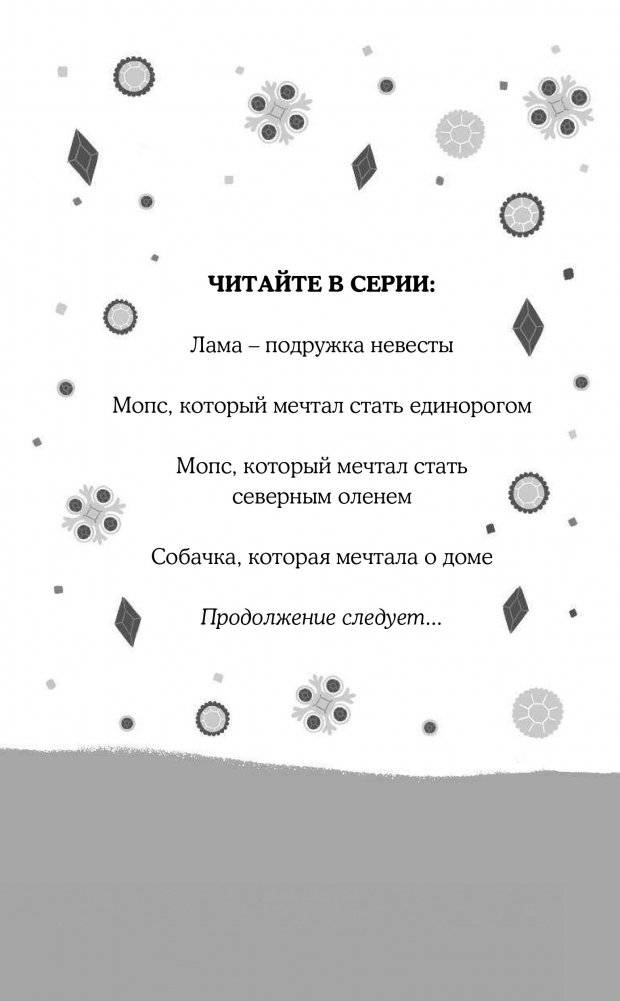 ЧИТАЙТЕ В СЕРИИ:

Лама – подружка невесты

Мопс, который мечтал стать единорогом

Мопс, который мечтал стать северным оленем

Собачка, которая мечтала о доме

Продолжение следует...